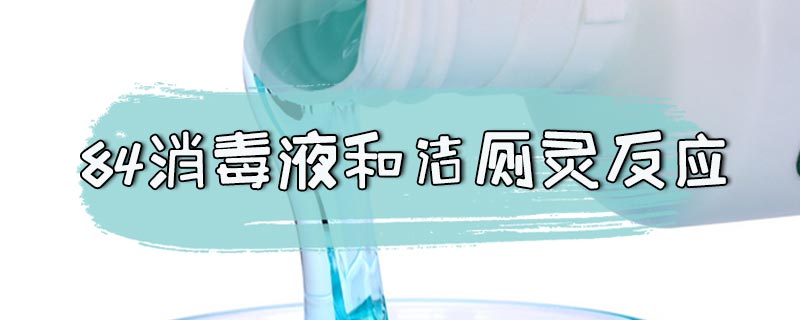 84消毒液和洁厕灵反应